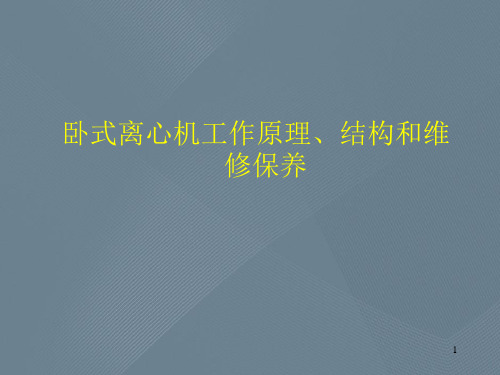 卧式离心机工作原理、结构和维修保养

1